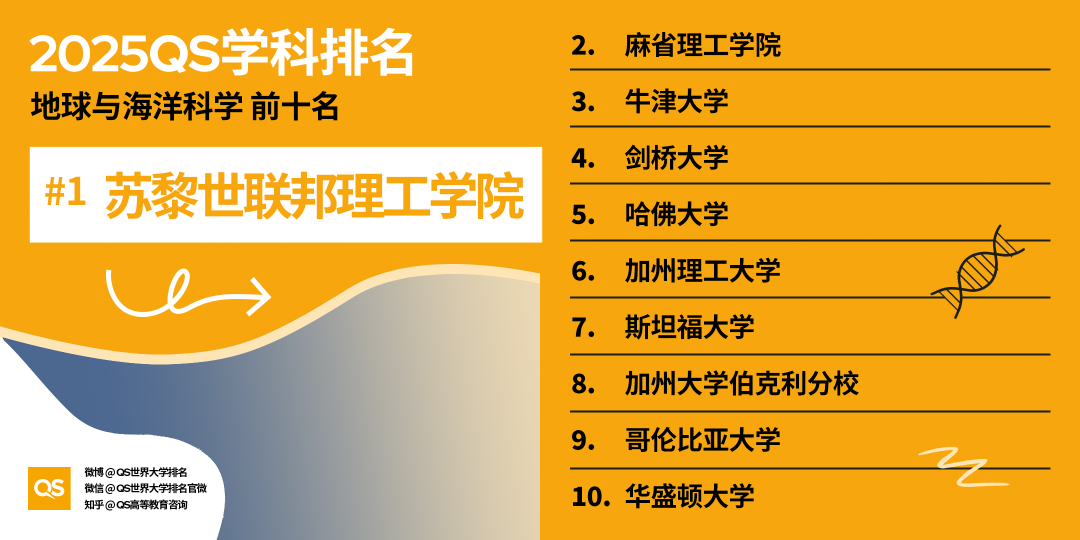 2025QS学科排名
地球与海洋科学 前十名

#1 苏黎世联邦理工学院

QS
微博 @QS世界大学排名
微信 @QS世界大学排名官微
知乎 @QS高等教育咨询

2. 麻省理工学院
3. 牛津大学
4. 剑桥大学
5. 哈佛大学
6. 加州理工大学
7. 斯坦福大学
8. 加州大学伯克利分校
9. 哥伦比亚大学
10. 华盛顿大学